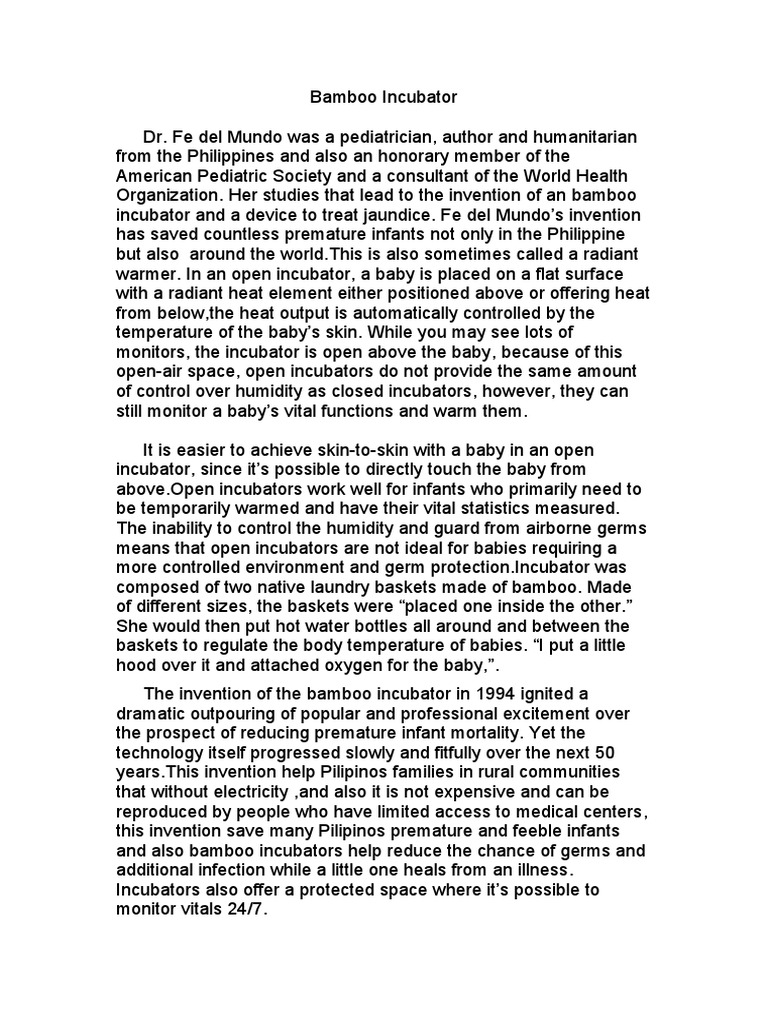 Bamboo Incubator

Dr. Fe del Mundo was a pediatrician, author and humanitarian from the Philippines and also an honorary member of the American Pediatric Society and a consultant of the World Health Organization. Her studies that lead to the invention of an bamboo incubator and a device to treat jaundice. Fe del Mundo's invention has saved countless premature infants not only in the Philippine but also around the world.This is also sometimes called a radiant warmer. In an open incubator, a baby is placed on a flat surface with a radiant heat element either positioned above or offering heat from below,the heat output is automatically controlled by the temperature of the baby's skin. While you may see lots of monitors, the incubator is open above the baby, because of this open-air space, open incubators do not provide the same amount of control over humidity as closed incubators, however, they can still monitor a baby's vital functions and warm them.

It is easier to achieve skin-to-skin with a baby in an open incubator, since it's possible to directly touch the baby from above.Open incubators work well for infants who primarily need to be temporarily warmed and have their vital statistics measured. The inability to control the humidity and guard from airborne germs means that open incubators are not ideal for babies requiring a more controlled environment and germ protection.Incubator was composed of two native laundry baskets made of bamboo. Made of different sizes, the baskets were "placed one inside the other." She would then put hot water bottles all around and between the baskets to regulate the body temperature of babies. "I put a little hood over it and attached oxygen for the baby,".

The invention of the bamboo incubator in 1994 ignited a dramatic outpouring of popular and professional excitement over the prospect of reducing premature infant mortality. Yet the technology itself progressed slowly and fitfully over the next 50 years.This invention help Pilipinos families in rural communities that without electricity ,and also it is not expensive and can be reproduced by people who have limited access to medical centers, this invention save many Pilipinos premature and feeble infants and also bamboo incubators help reduce the chance of germs and additional infection while a little one heals from an illness. Incubators also offer a protected space where it's possible to monitor vitals 24/7.